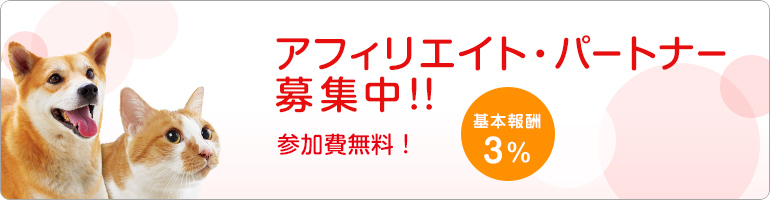 アフィリエイト・パートナー
募集中!!

参加費無料！

基本報酬
3%